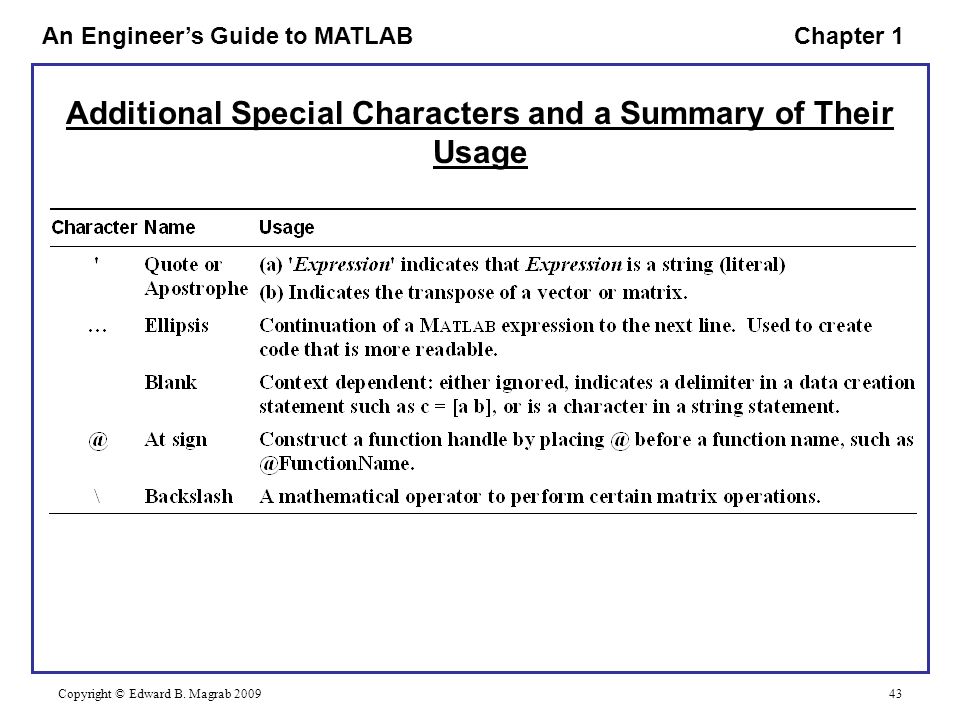 An Engineer's Guide to MATLAB Chapter 1

Additional Special Characters and a Summary of Their Usage

| Character | Name | Usage |
|---|---|---|
| ' | Quote or Apostrophe | (a) 'Expression' indicates that Expression is a string (literal) (b) Indicates the transpose of a vector or matrix. |
| … | Ellipsis | Continuation of a MATLAB expression to the next line. Used to create code that is more readable. |
| | Blank | Context dependent: either ignored, indicates a delimiter in a data creation statement such as c = [a b], or is a character in a string statement. |
| @ | At sign | Construct a function handle by placing @ before a function name, such as @FunctionName. |
| \ | Backslash | A mathematical operator to perform certain matrix operations. |

Copyright © Edward B. Magrab 2009 43